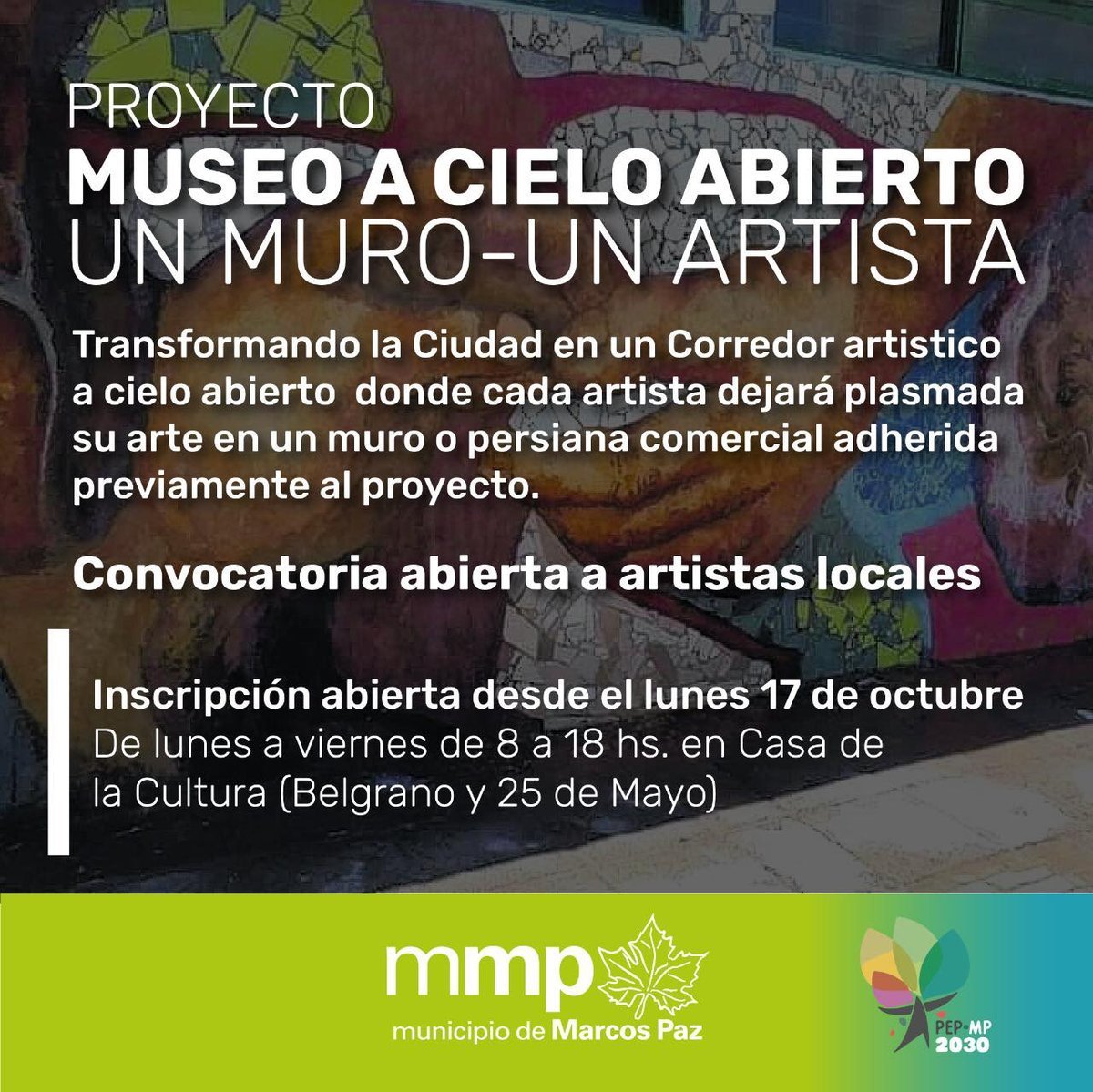 PROYECTO
MUSEO A CIELO ABIERTO
UN MURO-UN ARTISTA

Transformando la Ciudad en un Corredor artistico a cielo abierto donde cada artista dejará plasmada su arte en un muro o persiana comercial adherida previamente al proyecto.

Convocatoria abierta a artistas locales

Inscripción abierta desde el lunes 17 de octubre
De lunes a viernes de 8 a 18 hs. en Casa de la Cultura (Belgrano y 25 de Mayo)

mmp
municipio de Marcos Paz

PEP•MP
2030